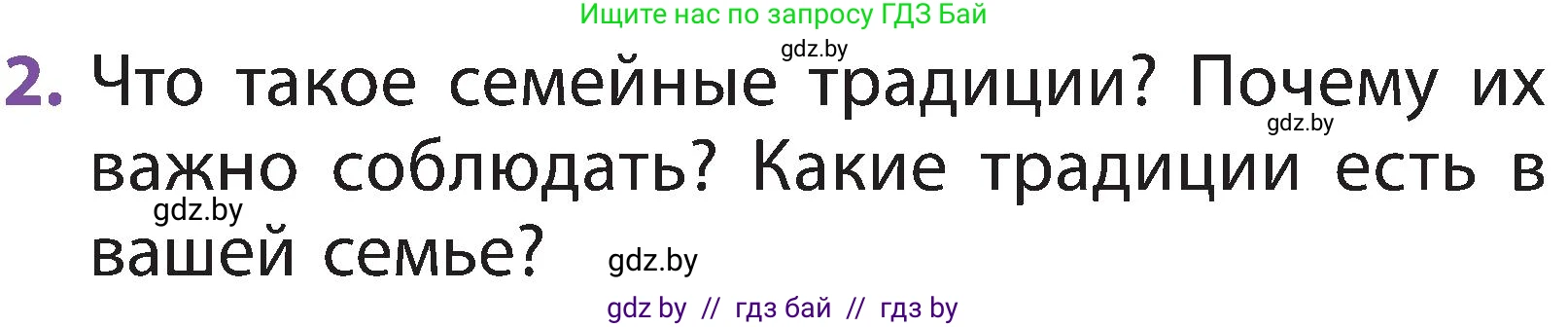 Ищите нас по запросу ГДЗ Бай

gdz.by

2. Что такое семейные традиции? Почему их важно соблюдать? Какие традиции есть в вашей семье?

gdz.by

gdz.by

gdz.by

gdz by // гдз бай // гдз by